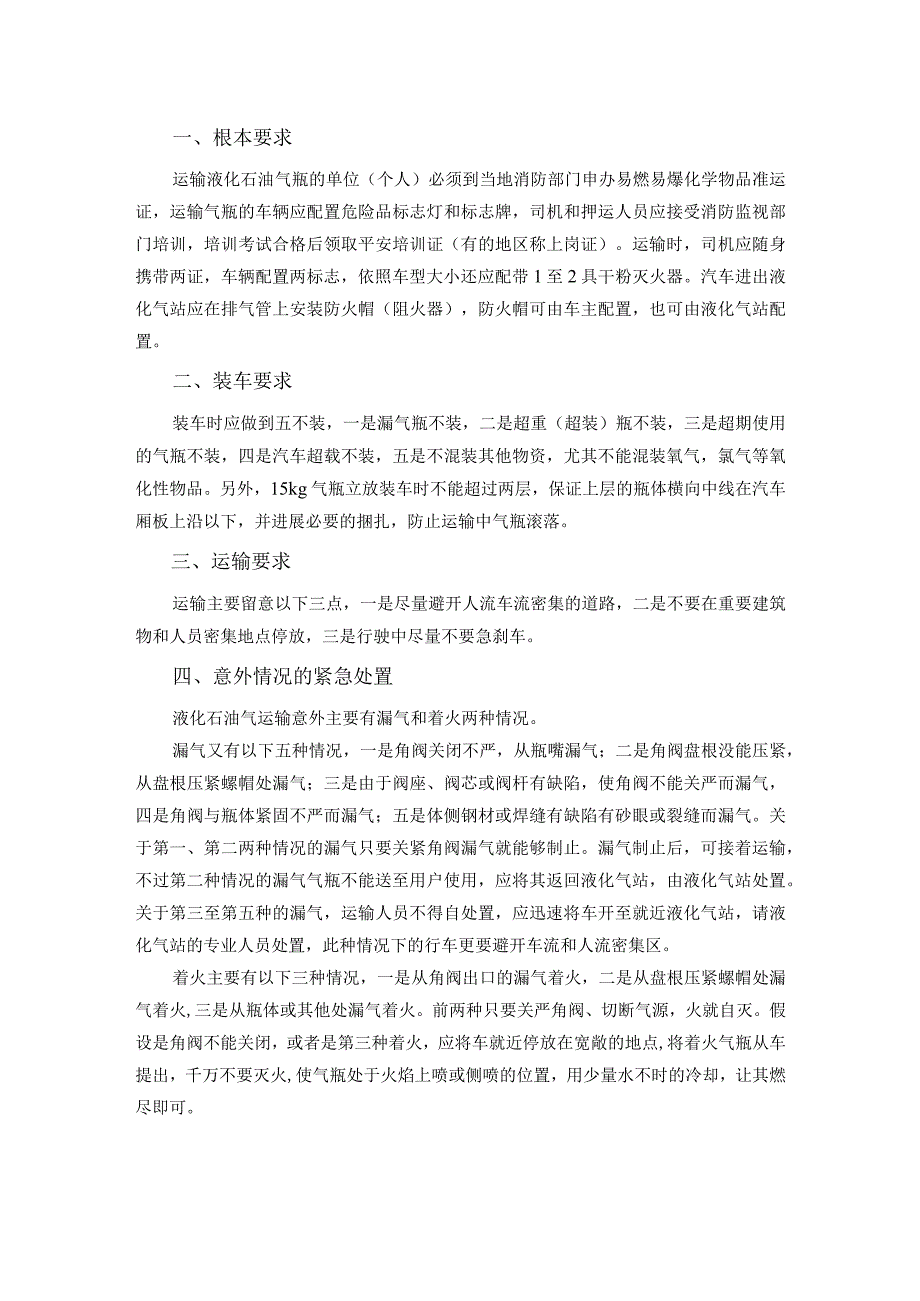 一、根本要求

运输液化石油气瓶的单位（个人）必须到当地消防部门申办易燃易爆化学物品准运证，运输气瓶的车辆应配置危险品标志灯和标志牌，司机和押运人员应接受消防监视部门培训，培训考试合格后领取平安培训证（有的地区称上岗证）。运输时，司机应随身携带两证，车辆配置两标志，依照车型大小还应配带1至2具干粉灭火器。汽车进出液化气站应在排气管上安装防火帽（阻火器），防火帽可由车主配置，也可由液化气站配置。

二、装车要求

装车时应做到五不装，一是漏气瓶不装，二是超重（超装）瓶不装，三是超期使用的气瓶不装，四是汽车超载不装，五是不混装其他物资，尤其不能混装氧气，氯气等氧化性物品。另外，15kg气瓶立放装车时不能超过两层，保证上层的瓶体横向中线在汽车厢板上沿以下，并进展必要的捆扎，防止运输中气瓶滚落。

三、运输要求

运输主要留意以下三点，一是尽量避开人流车流密集的道路，二是不要在重要建筑物和人员密集地点停放，三是行驶中尽量不要急刹车。

四、意外情况的紧急处置

液化石油气运输意外主要有漏气和着火两种情况。

漏气又有以下五种情况，一是角阀关闭不严，从瓶嘴漏气；二是角阀盘根没能压紧，从盘根压紧螺帽处漏气；三是由于阀座、阀芯或阀杆有缺陷，使角阀不能关严而漏气，四是角阀与瓶体紧固不严而漏气；五是体侧钢材或焊缝有缺陷有砂眼或裂缝而漏气。关于第一、第二两种情况的漏气只要关紧角阀漏气就能够制止。漏气制止后，可接着运输，不过第二种情况的漏气气瓶不能送至用户使用，应将其返回液化气站，由液化气站处置。关于第三至第五种的漏气，运输人员不得自处置，应迅速将车开至就近液化气站，请液化气站的专业人员处置，此种情况下的行车更要避开车流和人流密集区。

着火主要有以下三种情况，一是从角阀出口的漏气着火，二是从盘根压紧螺帽处漏气着火，三是从瓶体或其他处漏气着火。前两种只要关严角阀、切断气源，火就自灭。假设是角阀不能关闭，或者是第三种着火，应将车就近停放在宽敞的地点，将着火气瓶从车提出，千万不要灭火，使气瓶处于火焰上喷或侧喷的位置，用少量水不时的冷却，让其燃尽即可。